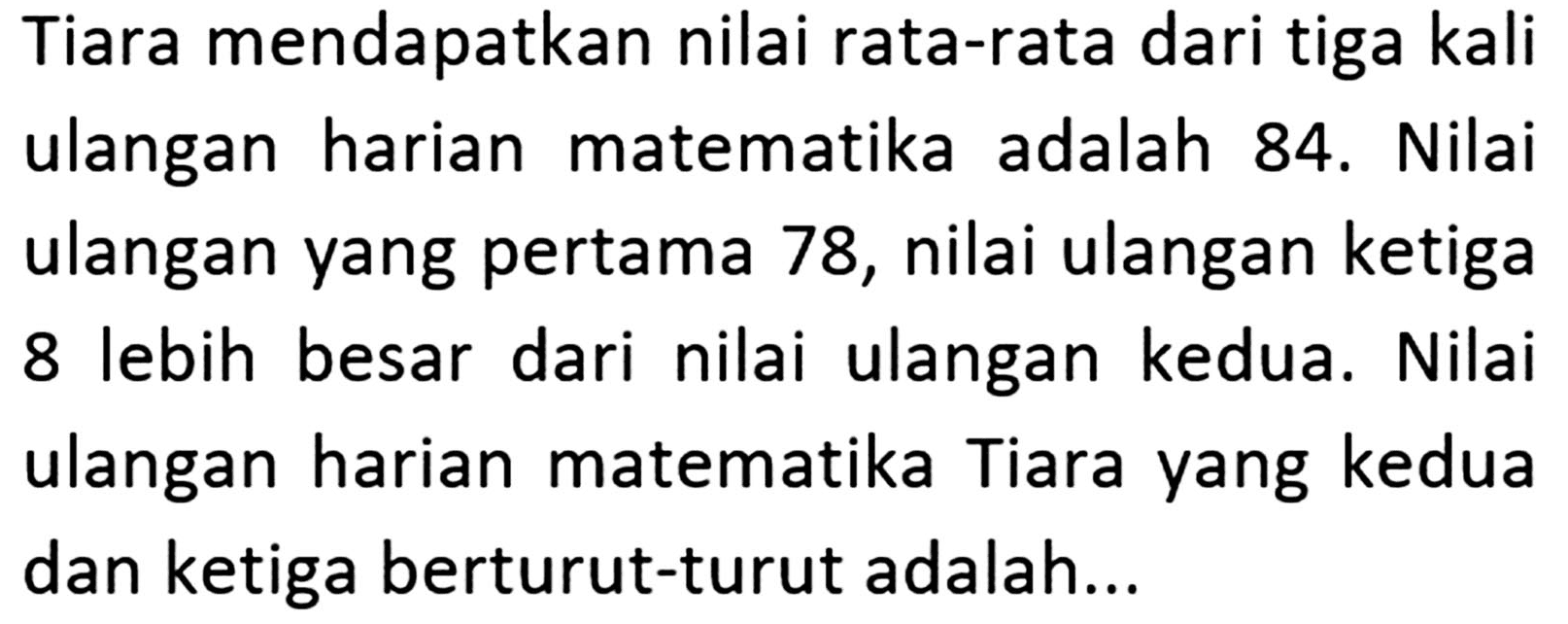 Tiara mendapatkan nilai rata-rata dari tiga kali ulangan harian matematika adalah 84. Nilai ulangan yang pertama 78, nilai ulangan ketiga 8 lebih besar dari nilai ulangan kedua. Nilai ulangan harian matematika Tiara yang kedua dan ketiga berturut-turut adalah...